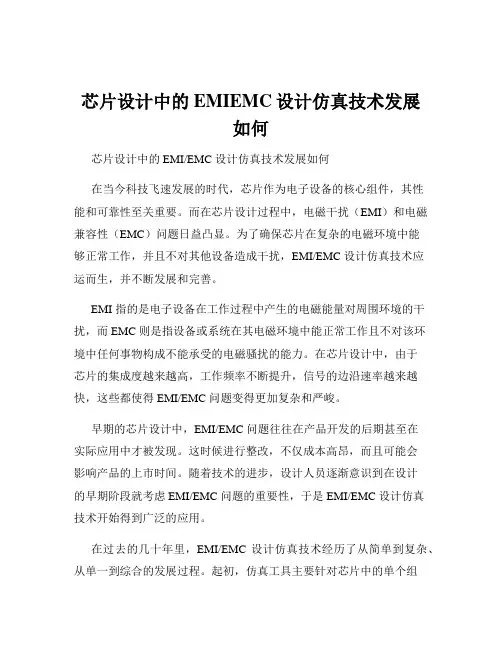 芯片设计中的 EMIEMC 设计仿真技术发展如何

芯片设计中的 EMI/EMC 设计仿真技术发展如何

在当今科技飞速发展的时代，芯片作为电子设备的核心组件，其性能和可靠性至关重要。而在芯片设计过程中，电磁干扰（EMI）和电磁兼容性（EMC）问题日益凸显。为了确保芯片在复杂的电磁环境中能够正常工作，并且不对其他设备造成干扰，EMI/EMC 设计仿真技术应运而生，并不断发展和完善。

EMI 指的是电子设备在工作过程中产生的电磁能量对周围环境的干扰，而 EMC 则是指设备或系统在其电磁环境中能正常工作且不对该环境中任何事物构成不能承受的电磁骚扰的能力。在芯片设计中，由于芯片的集成度越来越高，工作频率不断提升，信号的边沿速率越来越快，这些都使得 EMI/EMC 问题变得更加复杂和严峻。

早期的芯片设计中，EMI/EMC 问题往往在产品开发的后期甚至在实际应用中才被发现。这时候进行整改，不仅成本高昂，而且可能会影响产品的上市时间。随着技术的进步，设计人员逐渐意识到在设计的早期阶段就考虑 EMI/EMC 问题的重要性，于是 EMI/EMC 设计仿真技术开始得到广泛的应用。

在过去的几十年里，EMI/EMC 设计仿真技术经历了从简单到复杂、从单一到综合的发展过程。起初，仿真工具主要针对芯片中的单个组